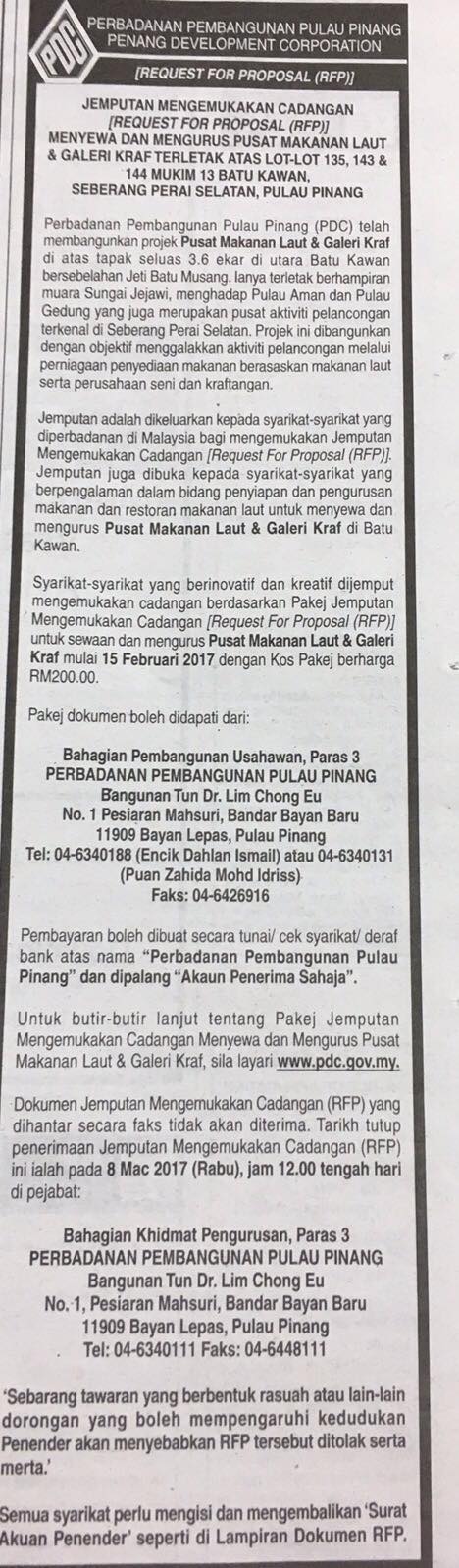 PDC

PERBADANAN PEMBANGUNAN PULAU PINANG
PENANG DEVELOPMENT CORPORATION

[REQUEST FOR PROPOSAL (RFP)]

JEMPUTAN MENGEMUKAKAN CADANGAN
[REQUEST FOR PROPOSAL (RFP)]
MENYEWA DAN MENGURUS PUSAT MAKANAN LAUT & GALERI KRAF TERLETAK ATAS LOT-LOT 135, 143 & 144 MUKIM 13 BATU KAWAN, SEBERANG PERAI SELATAN, PULAU PINANG

Perbadanan Pembangunan Pulau Pinang (PDC) telah membangunkan projek Pusat Makanan Laut & Galeri Kraf di atas tapak seluas 3.6 ekar di utara Batu Kawan bersebelahan Jeti Batu Musang. Ianya terletak berhampiran muara Sungai Jejawi, menghadap Pulau Aman dan Pulau Gedung yang juga merupakan pusat aktiviti pelancongan terkenal di Seberang Perai Selatan. Projek ini dibangunkan dengan objektif menggalakkan aktiviti pelancongan melalui perniagaan penyediaan makanan berasaskan makanan laut serta perusahaan seni dan kraftangan.

Jemputan adalah dikeluarkan kepada syarikat-syarikat yang diperbadanan di Malaysia bagi mengemukakan Jemputan Mengemukakan Cadangan [Request For Proposal (RFP)]. Jemputan juga dibuka kepada syarikat-syarikat yang berpengalaman dalam bidang penyiapan dan pengurusan makanan dan restoran makanan laut untuk menyewa dan mengurus Pusat Makanan Laut & Galeri Kraf di Batu Kawan.

Syarikat-syarikat yang berinovatif dan kreatif dijemput mengemukakan cadangan berdasarkan Pakej Jemputan Mengemukakan Cadangan [Request For Proposal (RFP)] untuk sewaan dan mengurus Pusat Makanan Laut & Galeri Kraf mulai 15 Februari 2017 dengan Kos Pakej berharga RM200.00.

Pakej dokumen boleh didapati dari:

Bahagian Pembangunan Usahawan, Paras 3
PERBADANAN PEMBANGUNAN PULAU PINANG
Bangunan Tun Dr. Lim Chong Eu
No. 1 Pesiaran Mahsuri, Bandar Bayan Baru
11909 Bayan Lepas, Pulau Pinang
Tel: 04-6340188 (Encik Dahlan Ismail) atau 04-6340131
(Puan Zahida Mohd Idriss)
Faks: 04-6426916

Pembayaran boleh dibuat secara tunai/ cek syarikat/ deraf bank atas nama "Perbadanan Pembangunan Pulau Pinang" dan dipalang "Akaun Penerima Sahaja".

Untuk butir-butir lanjut tentang Pakej Jemputan Mengemukakan Cadangan Menyewa dan Mengurus Pusat Makanan Laut & Galeri Kraf, sila layari www.pdc.gov.my.

Dokumen Jemputan Mengemukakan Cadangan (RFP) yang dihantar secara faks tidak akan diterima. Tarikh tutup penerimaan Jemputan Mengemukakan Cadangan (RFP) ini ialah pada 8 Mac 2017 (Rabu), jam 12.00 tengah hari di pejabat:

Bahagian Khidmat Pengurusan, Paras 3
PERBADANAN PEMBANGUNAN PULAU PINANG
Bangunan Tun Dr. Lim Chong Eu
No. 1, Pesiaran Mahsuri, Bandar Bayan Baru
11909 Bayan Lepas, Pulau Pinang
Tel: 04-6340111 Faks: 04-6448111

'Sebarang tawaran yang berbentuk rasuah atau lain-lain dorongan yang boleh mempengaruhi kedudukan Penender akan menyebabkan RFP tersebut ditolak serta merta.'

Semua syarikat perlu mengisi dan mengembalikan 'Surat Akuan Penender' seperti di Lampiran Dokumen RFP.